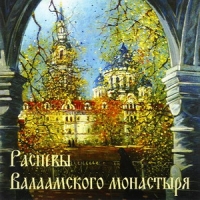 Распевы
Валаамского монастыря